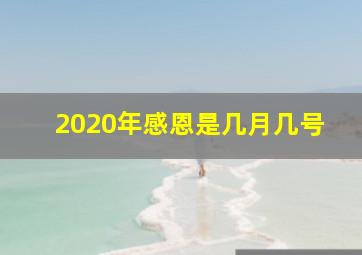 2020年感恩是几月几号